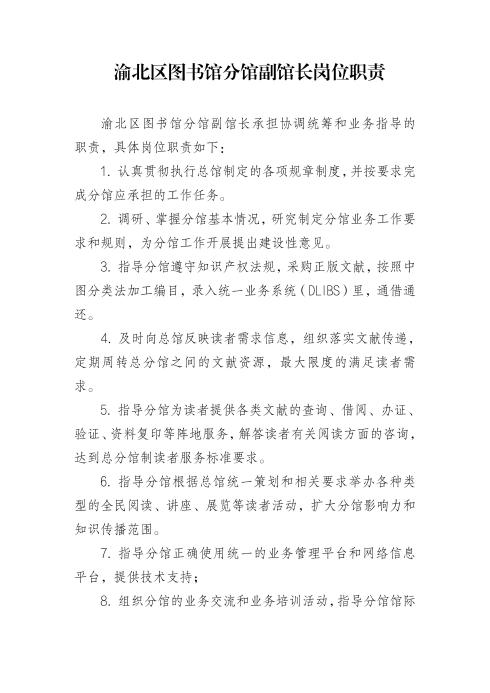 渝北区图书馆分馆副馆长岗位职责

渝北区图书馆分馆副馆长承担协调统筹和业务指导的职责，具体岗位职责如下：

1. 认真贯彻执行总馆制定的各项规章制度，并按要求完成分馆应承担的工作任务。

2. 调研、掌握分馆基本情况，研究制定分馆业务工作要求和规则，为分馆工作开展提出建设性意见。

3. 指导分馆遵守知识产权法规，采购正版文献，按照中图分类法加工编目，录入统一业务系统（DLIBS）里，通借通还。

4. 及时向总馆反映读者需求信息，组织落实文献传递，定期周转总分馆之间的文献资源，最大限度的满足读者需求。

5. 指导分馆为读者提供各类文献的查询、借阅、办证、验证、资料复印等阵地服务，解答读者有关阅读方面的咨询，达到总分馆制读者服务标准要求。

6. 指导分馆根据总馆统一策划和相关要求举办各种类型的全民阅读、讲座、展览等读者活动，扩大分馆影响力和知识传播范围。

7. 指导分馆正确使用统一的业务管理平台和网络信息平台，提供技术支持；

8. 组织分馆的业务交流和业务培训活动，指导分馆馆际